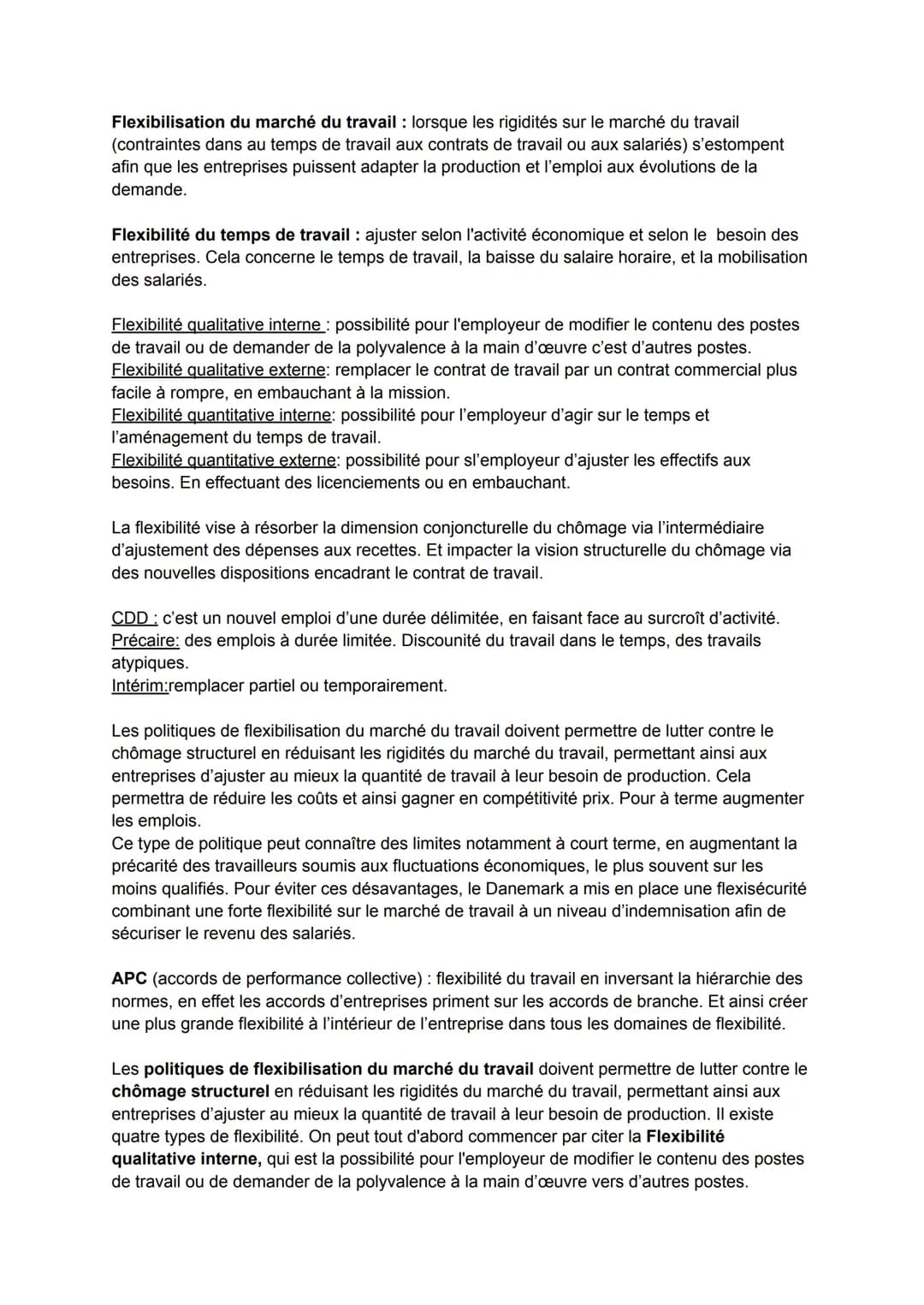 Flexibilisation du marché du travail : lorsque les rigidités sur le marché du travail (contraintes dans au temps de travail aux contrats de travail ou aux salariés) s'estompent afin que les entreprises puissent adapter la production et l'emploi aux évolutions de la demande.

Flexibilité du temps de travail : ajuster selon l'activité économique et selon le besoin des entreprises. Cela concerne le temps de travail, la baisse du salaire horaire, et la mobilisation des salariés.

Flexibilité qualitative interne : possibilité pour l'employeur de modifier le contenu des postes de travail ou de demander de la polyvalence à la main d'œuvre c'est d'autres postes.
Flexibilité qualitative externe: remplacer le contrat de travail par un contrat commercial plus facile à rompre, en embauchant à la mission.
Flexibilité quantitative interne: possibilité pour l'employeur d'agir sur le temps et l'aménagement du temps de travail.
Flexibilité quantitative externe: possibilité pour sl'employeur d'ajuster les effectifs aux besoins. En effectuant des licenciements ou en embauchant.

La flexibilité vise à résorber la dimension conjoncturelle du chômage via l'intermédiaire d'ajustement des dépenses aux recettes. Et impacter la vision structurelle du chômage via des nouvelles dispositions encadrant le contrat de travail.

CDD : c'est un nouvel emploi d'une durée délimitée, en faisant face au surcroît d'activité.
Précaire: des emplois à durée limitée. Discounité du travail dans le temps, des travails atypiques.
Intérim:remplacer partiel ou temporairement.

Les politiques de flexibilisation du marché du travail doivent permettre de lutter contre le chômage structurel en réduisant les rigidités du marché du travail, permettant ainsi aux entreprises d'ajuster au mieux la quantité de travail à leur besoin de production. Cela permettra de réduire les coûts et ainsi gagner en compétitivité prix. Pour à terme augmenter les emplois.
Ce type de politique peut connaître des limites notamment à court terme, en augmentant la précarité des travailleurs soumis aux fluctuations économiques, le plus souvent sur les moins qualifiés. Pour éviter ces désavantages, le Danemark a mis en place une flexisécurité combinant une forte flexibilité sur le marché de travail à un niveau d'indemnisation afin de sécuriser le revenu des salariés.

APC (accords de performance collective) : flexibilité du travail en inversant la hiérarchie des normes, en effet les accords d'entreprises priment sur les accords de branche. Et ainsi créer une plus grande flexibilité à l'intérieur de l'entreprise dans tous les domaines de flexibilité.

Les politiques de flexibilisation du marché du travail doivent permettre de lutter contre le chômage structurel en réduisant les rigidités du marché du travail, permettant ainsi aux entreprises d'ajuster au mieux la quantité de travail à leur besoin de production. Il existe quatre types de flexibilité. On peut tout d'abord commencer par citer la Flexibilité qualitative interne, qui est la possibilité pour l'employeur de modifier le contenu des postes de travail ou de demander de la polyvalence à la main d'œuvre vers d'autres postes.